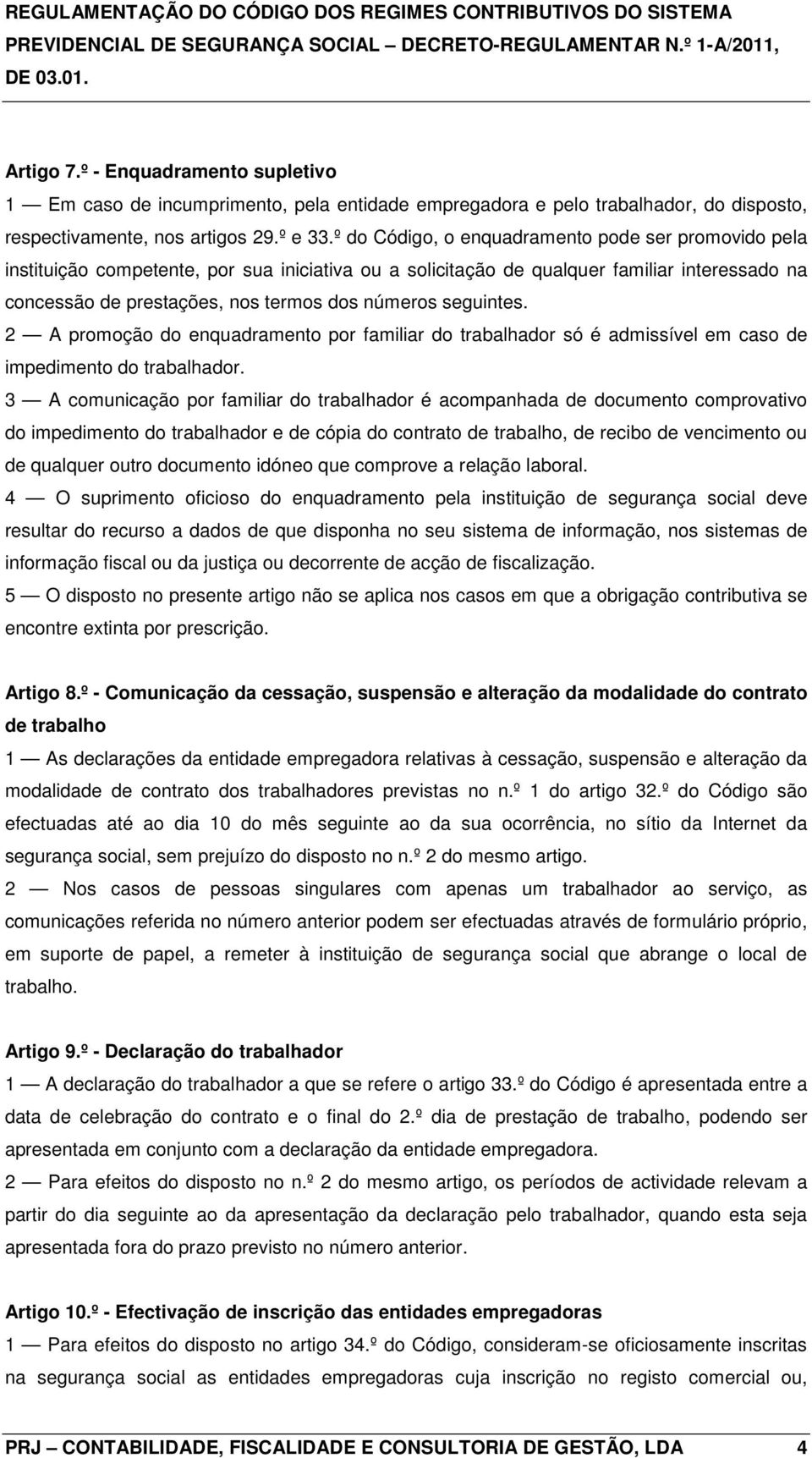 REGULAMENTAÇÃO DO CÓDIGO DOS REGIMES CONTRIBUTIVOS DO SISTEMA PREVIDENCIAL DE SEGURANÇA SOCIAL — DECRETO-REGULAMENTAR N.º 1-A/2011, DE 03.01.

Artigo 7.º - Enquadramento supletivo

1 — Em caso de incumprimento, pela entidade empregadora e pelo trabalhador, do disposto, respectivamente, nos artigos 29.º e 33.º do Código, o enquadramento pode ser promovido pela instituição competente, por sua iniciativa ou a solicitação de qualquer familiar interessado na concessão de prestações, nos termos dos números seguintes.

2 — A promoção do enquadramento por familiar do trabalhador só é admissível em caso de impedimento do trabalhador.

3 — A comunicação por familiar do trabalhador é acompanhada de documento comprovativo do impedimento do trabalhador e de cópia do contrato de trabalho, de recibo de vencimento ou de qualquer outro documento idóneo que comprove a relação laboral.

4 — O suprimento oficioso do enquadramento pela instituição de segurança social deve resultar do recurso a dados de que disponha no seu sistema de informação, nos sistemas de informação fiscal ou da justiça ou decorrente de acção de fiscalização.

5 — O disposto no presente artigo não se aplica nos casos em que a obrigação contributiva se encontre extinta por prescrição.

Artigo 8.º - Comunicação da cessação, suspensão e alteração da modalidade do contrato de trabalho

1 — As declarações da entidade empregadora relativas à cessação, suspensão e alteração da modalidade de contrato dos trabalhadores previstas no n.º 1 do artigo 32.º do Código são efectuadas até ao dia 10 do mês seguinte ao da sua ocorrência, no sítio da Internet da segurança social, sem prejuízo do disposto no n.º 2 do mesmo artigo.

2 — Nos casos de pessoas singulares com apenas um trabalhador ao serviço, as comunicações referida no número anterior podem ser efectuadas através de formulário próprio, em suporte de papel, a remeter à instituição de segurança social que abrange o local de trabalho.

Artigo 9.º - Declaração do trabalhador

1 — A declaração do trabalhador a que se refere o artigo 33.º do Código é apresentada entre a data de celebração do contrato e o final do 2.º dia de prestação de trabalho, podendo ser apresentada em conjunto com a declaração da entidade empregadora.

2 — Para efeitos do disposto no n.º 2 do mesmo artigo, os períodos de actividade relevam a partir do dia seguinte ao da apresentação da declaração pelo trabalhador, quando esta seja apresentada fora do prazo previsto no número anterior.

Artigo 10.º - Efectivação de inscrição das entidades empregadoras

1 — Para efeitos do disposto no artigo 34.º do Código, consideram-se oficiosamente inscritas na segurança social as entidades empregadoras cuja inscrição no registo comercial ou,

PRJ — CONTABILIDADE, FISCALIDADE E CONSULTORIA DE GESTÃO, LDA 4